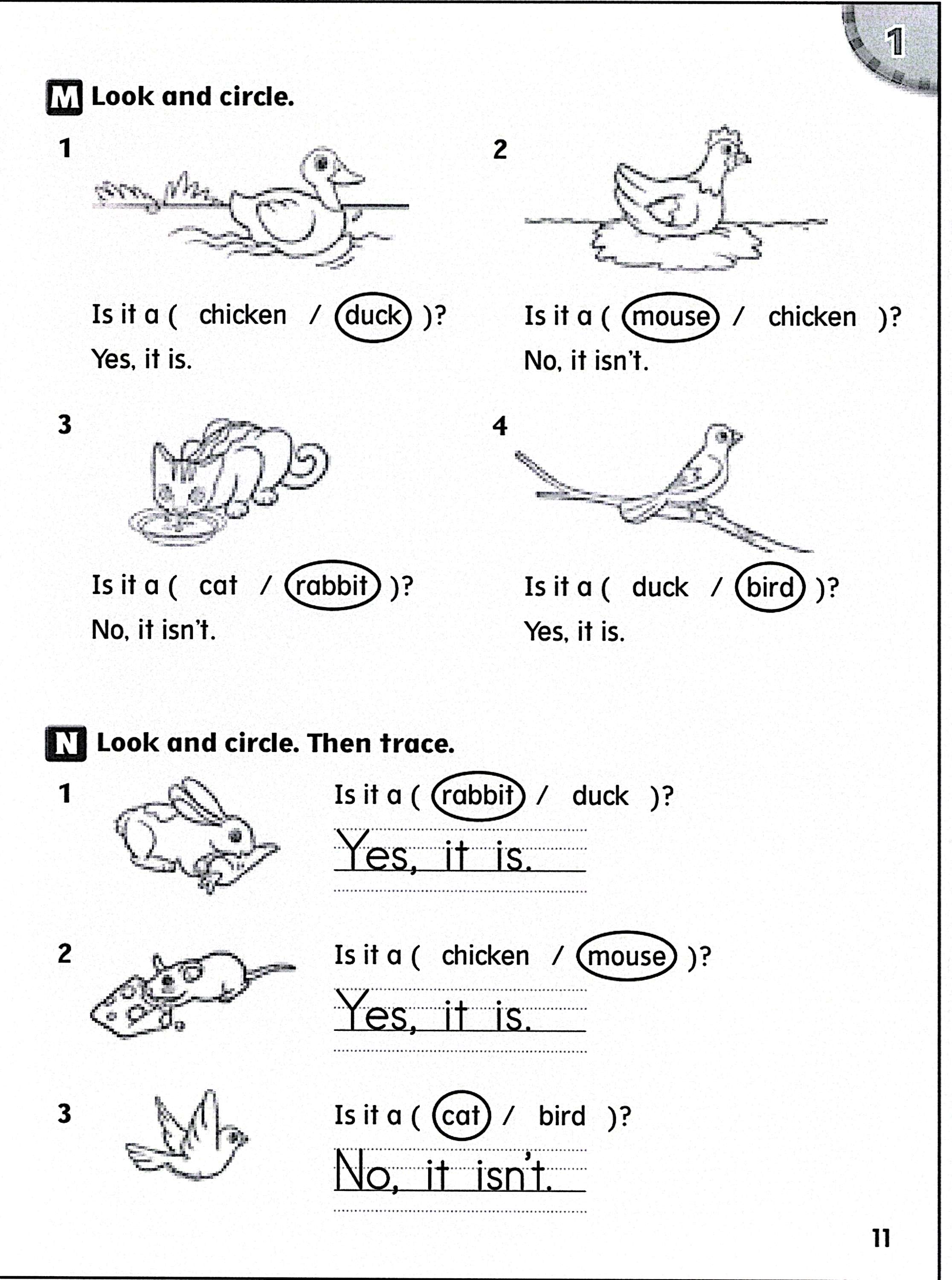 1

M Look and circle.

1

Is it a ( chicken / duck )?
Yes, it is.

2

Is it a ( mouse / chicken )?
No, it isn't.

3

Is it a ( cat / rabbit )?
No, it isn't.

4

Is it a ( duck / bird )?
Yes, it is.

N Look and circle. Then trace.

1 Is it a ( rabbit / duck )?
Yes, it is.

2 Is it a ( chicken / mouse )?
Yes, it is.

3 Is it a ( cat / bird )?
No, it isn't.

11